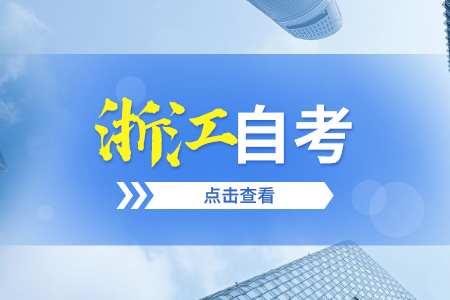 浙江自考

点击查看